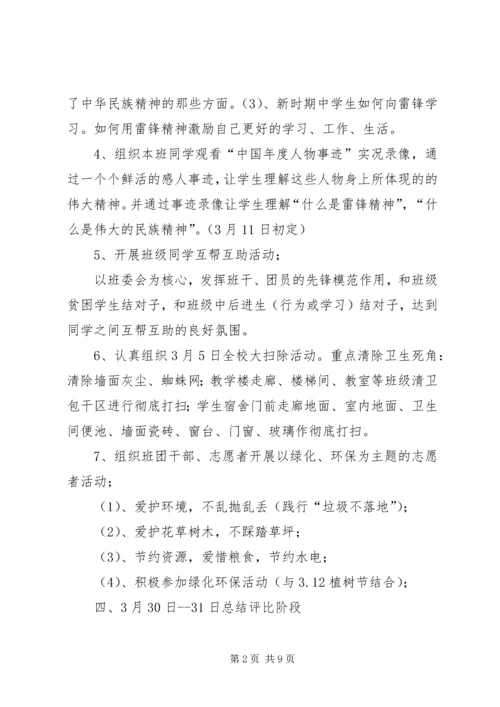 了中华民族精神的那些方面。(3)、新时期中学生如何向雷锋学习。如何用雷锋精神激励自己更好的学习、工作、生活。

4、组织本班同学观看“中国年度人物事迹”实况录像，通过一个个鲜活的感人事迹，让学生理解这些人物身上所体现的的伟大精神。并通过事迹录像让学生理解“什么是雷锋精神”，“什么是伟大的民族精神”。(3月11日初定)

5、开展班级同学互帮互助活动；

以班委会为核心，发挥班干、团员的先锋模范作用，和班级贫困学生结对子，和班级中后进生（行为或学习）结对子，达到同学之间互帮互助的良好氛围。

6、认真组织3月5日全校大扫除活动。重点清除卫生死角：清除墙面灰尘、蜘蛛网；教学楼走廊、楼梯间、教室等班级清卫包干区进行彻底打扫；学生宿舍门前走廊地面、室内地面、卫生间便池、墙面瓷砖、窗台、门窗、玻璃作彻底打扫。

7、组织班团干部、志愿者开展以绿化、环保为主题的志愿者活动；

(1)、爱护环境，不乱抛乱丢（践行“垃圾不落地”）；

(2)、爱护花草树木，不踩踏草坪；

(3)、节约资源，爱惜粮食，节约水电；

(4)、积极参加绿化环保活动（与3.12植树节结合）；

四、3月30日--31日总结评比阶段

第2页 共9页